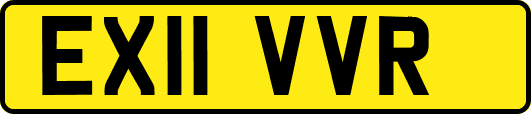 EX11 VVR